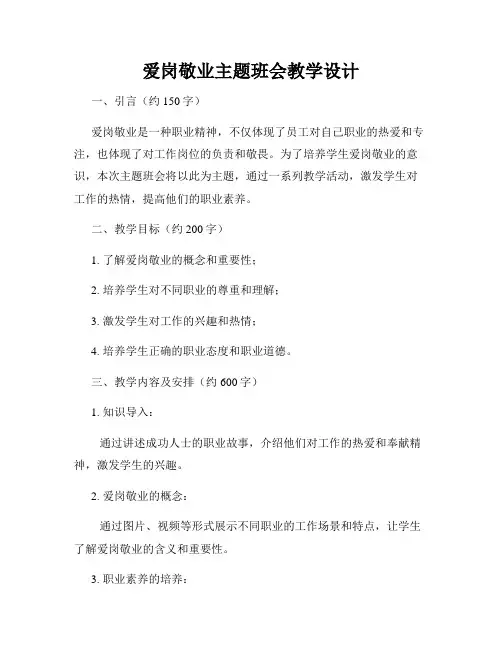 爱岗敬业主题班会教学设计

一、引言（约 150 字）

爱岗敬业是一种职业精神，不仅体现了员工对自己职业的热爱和专注，也体现了对工作岗位的负责和敬畏。为了培养学生爱岗敬业的意识，本次主题班会将以此为主题，通过一系列教学活动，激发学生对工作的热情，提高他们的职业素养。

二、教学目标（约 200 字）

1. 了解爱岗敬业的概念和重要性；

2. 培养学生对不同职业的尊重和理解；

3. 激发学生对工作的兴趣和热情；

4. 培养学生正确的职业态度和职业道德。

三、教学内容及安排（约 600 字）

1. 知识导入：

通过讲述成功人士的职业故事，介绍他们对工作的热爱和奉献精神，激发学生的兴趣。

2. 爱岗敬业的概念：

通过图片、视频等形式展示不同职业的工作场景和特点，让学生了解爱岗敬业的含义和重要性。

3. 职业素养的培养：